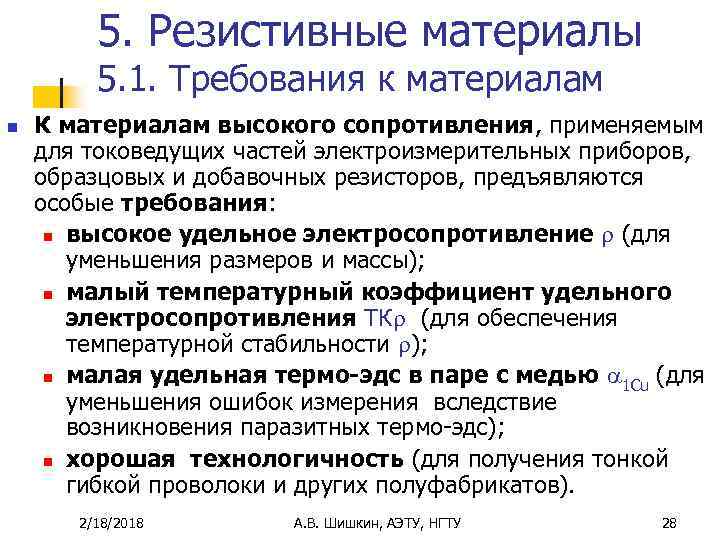 5. Резистивные материалы
5.1. Требования к материалам

К материалам высокого сопротивления, применяемым для токоведущих частей электроизмерительных приборов, образцовых и добавочных резисторов, предъявляются особые требования:

высокое удельное электросопротивление $\rho$ (для уменьшения размеров и массы);

малый температурный коэффициент удельного электросопротивления ТК$\rho$ (для обеспечения температурной стабильности $\rho$);

малая удельная термо-эдс в паре с медью $\alpha_{1Cu}$ (для уменьшения ошибок измерения вследствие возникновения паразитных термо-эдс);

хорошая технологичность (для получения тонкой гибкой проволоки и других полуфабрикатов).

2/18/2018 А.В. Шишкин, АЭТУ, НГТУ 28